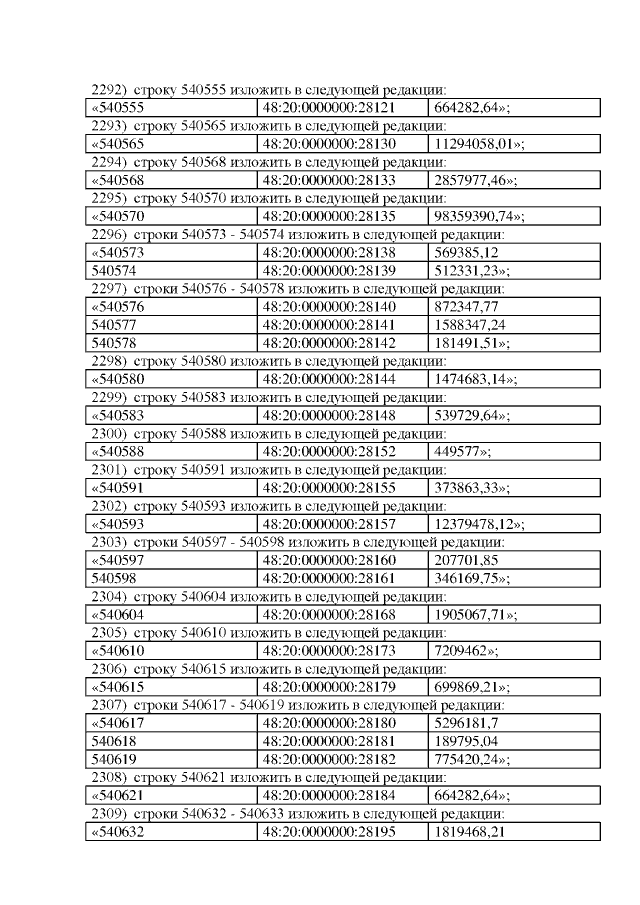 2292) строку 540555 изложить в следующей редакции:

| «540555 | 48:20:0000000:28121 | 664282,64»; |
|---|---|---|

2293) строку 540565 изложить в следующей редакции:

| «540565 | 48:20:0000000:28130 | 11294058,01»; |
|---|---|---|

2294) строку 540568 изложить в следующей редакции:

| «540568 | 48:20:0000000:28133 | 2857977,46»; |
|---|---|---|

2295) строку 540570 изложить в следующей редакции:

| «540570 | 48:20:0000000:28135 | 98359390,74»; |
|---|---|---|

2296) строки 540573 - 540574 изложить в следующей редакции:

| «540573 | 48:20:0000000:28138 | 569385,12 |
|---|---|---|
| 540574 | 48:20:0000000:28139 | 512331,23»; |

2297) строки 540576 - 540578 изложить в следующей редакции:

| «540576 | 48:20:0000000:28140 | 872347,77 |
|---|---|---|
| 540577 | 48:20:0000000:28141 | 1588347,24 |
| 540578 | 48:20:0000000:28142 | 181491,51»; |

2298) строку 540580 изложить в следующей редакции:

| «540580 | 48:20:0000000:28144 | 1474683,14»; |
|---|---|---|

2299) строку 540583 изложить в следующей редакции:

| «540583 | 48:20:0000000:28148 | 539729,64»; |
|---|---|---|

2300) строку 540588 изложить в следующей редакции:

| «540588 | 48:20:0000000:28152 | 449577»; |
|---|---|---|

2301) строку 540591 изложить в следующей редакции:

| «540591 | 48:20:0000000:28155 | 373863,33»; |
|---|---|---|

2302) строку 540593 изложить в следующей редакции:

| «540593 | 48:20:0000000:28157 | 12379478,12»; |
|---|---|---|

2303) строки 540597 - 540598 изложить в следующей редакции:

| «540597 | 48:20:0000000:28160 | 207701,85 |
|---|---|---|
| 540598 | 48:20:0000000:28161 | 346169,75»; |

2304) строку 540604 изложить в следующей редакции:

| «540604 | 48:20:0000000:28168 | 1905067,71»; |
|---|---|---|

2305) строку 540610 изложить в следующей редакции:

| «540610 | 48:20:0000000:28173 | 7209462»; |
|---|---|---|

2306) строку 540615 изложить в следующей редакции:

| «540615 | 48:20:0000000:28179 | 699869,21»; |
|---|---|---|

2307) строки 540617 - 540619 изложить в следующей редакции:

| «540617 | 48:20:0000000:28180 | 5296181,7 |
|---|---|---|
| 540618 | 48:20:0000000:28181 | 189795,04 |
| 540619 | 48:20:0000000:28182 | 775420,24»; |

2308) строку 540621 изложить в следующей редакции:

| «540621 | 48:20:0000000:28184 | 664282,64»; |
|---|---|---|

2309) строки 540632 - 540633 изложить в следующей редакции:

| «540632 | 48:20:0000000:28195 | 1819468,21 |
|---|---|---|